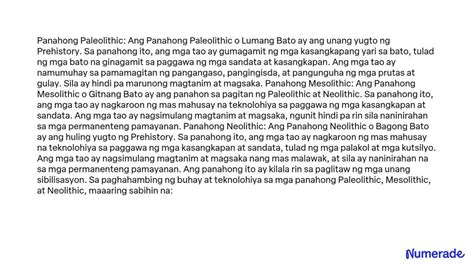 Panahong Paleolithic: Ang Panahong Paleolithic o Lumang Bato ay ang unang yugto ng Prehistory. Sa panahong ito, ang mga tao ay gumagamit ng mga kasangkapang yari sa bato, tulad ng mga bato na ginagamit sa paggawa ng mga sandata at kasangkapan. Ang mga tao ay namumuhay sa pamamagitan ng pangangaso, pangingisda, at pangunguha ng mga prutas at gulay. Sila ay hindi pa marunong magtanim at magsaka. Panahong Mesolithic: Ang Panahong Mesolithic o Gitnang Bato ay ang panahon sa pagitan ng Paleolithic at Neolithic. Sa panahong ito, ang mga tao ay nagkaroon ng mas mahusay na teknolohiya sa paggawa ng mga kasangkapan at sandata. Ang mga tao ay nagsimulang magtanim at magsaka, ngunit hindi pa rin sila naninirahan sa mga permanenteng pamayanan. Panahong Neolithic: Ang Panahong Neolithic o Bagong Bato ay ang huling yugto ng Prehistory. Sa panahong ito, ang mga tao ay nagkaroon ng mas mahusay na teknolohiya sa paggawa ng mga kasangkapan at sandata, tulad ng mga palakol at mga kutsilyo. Ang mga tao ay nagsimulang magtanim at magsaka nang mas malawak, at sila ay naninirahan na sa mga permanenteng pamayanan. Ang panahong ito ay kilala rin sa paglitaw ng mga unang sibilisasyon. Sa paghahambing ng buhay at teknolohiya sa mga panahong Paleolithic, Mesolithic, at Neolithic, maaaring sabihin na:

Numerade